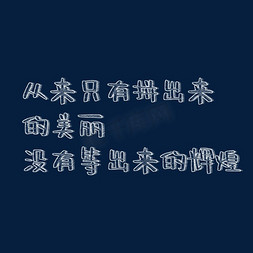 从来只有拼出来
的美丽
没有等出来的辉煌